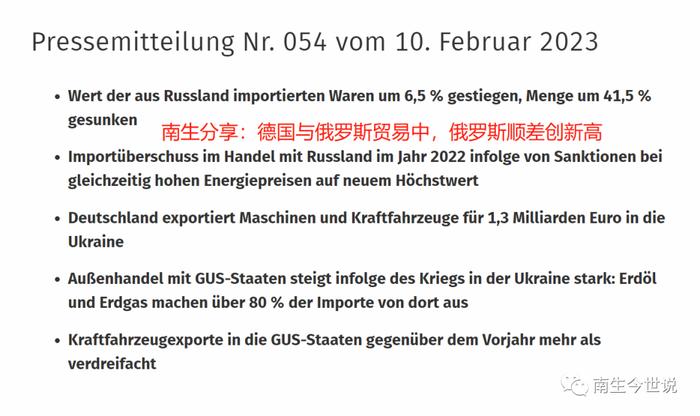 Pressemitteilung Nr. 054 vom 10. Februar 2023

• Wert der aus Russland importierten Waren um 6,5 % gestiegen, Menge um 41,5 % gesunken

南生分享：德国与俄罗斯贸易中，俄罗斯顺差创新高

• Importüberschuss im Handel mit Russland im Jahr 2022 infolge von Sanktionen bei gleichzeitig hohen Energiepreisen auf neuem Höchstwert

• Deutschland exportiert Maschinen und Kraftfahrzeuge für 1,3 Milliarden Euro in die Ukraine

• Außenhandel mit GUS-Staaten steigt infolge des Kriegs in der Ukraine stark: Erdöl und Erdgas machen über 80 % der Importe von dort aus

• Kraftfahrzeugexporte in die GUS-Staaten gegenüber dem Vorjahr mehr als verdreifacht

南生今世说